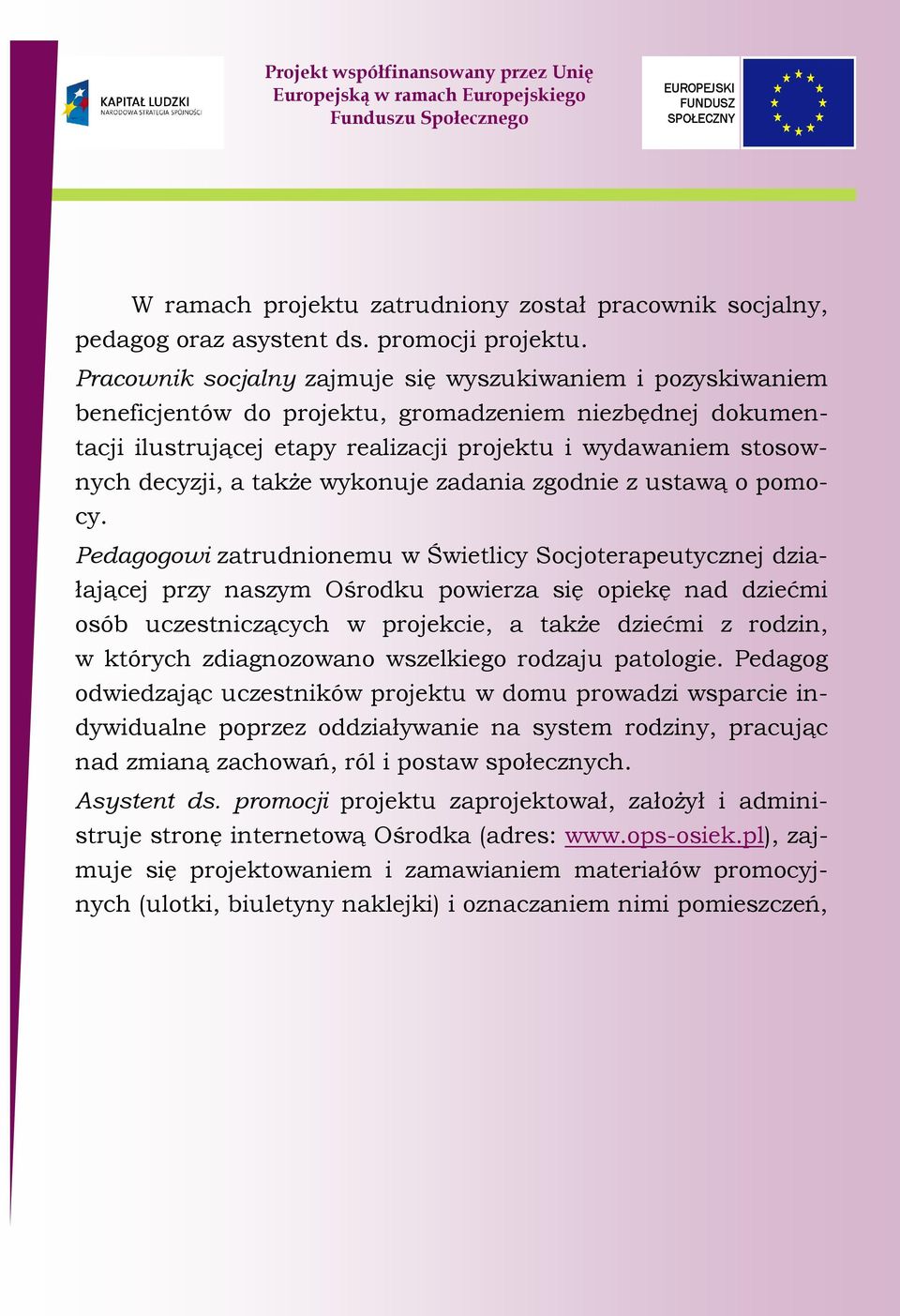 KAPITAŁ LUDZKI
NARODOWA STRATEGIA SPÓJNOŚCI

Projekt współfinansowany przez Unię Europejską w ramach Europejskiego Funduszu Społecznego

EUROPEJSKI FUNDUSZ SPOŁECZNY

W ramach projektu zatrudniony został pracownik socjalny, pedagog oraz asystent ds. promocji projektu.

Pracownik socjalny zajmuje się wyszukiwaniem i pozyskiwaniem beneficjentów do projektu, gromadzeniem niezbędnej dokumentacji ilustrującej etapy realizacji projektu i wydawaniem stosownych decyzji, a także wykonuje zadania zgodnie z ustawą o pomocy.

Pedagogowi zatrudnionemu w Świetlicy Socjoterapeutycznej działającej przy naszym Ośrodku powierza się opiekę nad dziećmi osób uczestniczących w projekcie, a także dziećmi z rodzin, w których zdiagnozowano wszelkiego rodzaju patologie. Pedagog odwiedzając uczestników projektu w domu prowadzi wsparcie indywidualne poprzez oddziaływanie na system rodziny, pracując nad zmianą zachowań, ról i postaw społecznych.

Asystent ds. promocji projektu zaprojektował, założył i administruje stronę internetową Ośrodka (adres: www.ops-osiek.pl), zajmuje się projektowaniem i zamawianiem materiałów promocyjnych (ulotki, biuletyny naklejki) i oznaczaniem nimi pomieszczeń,